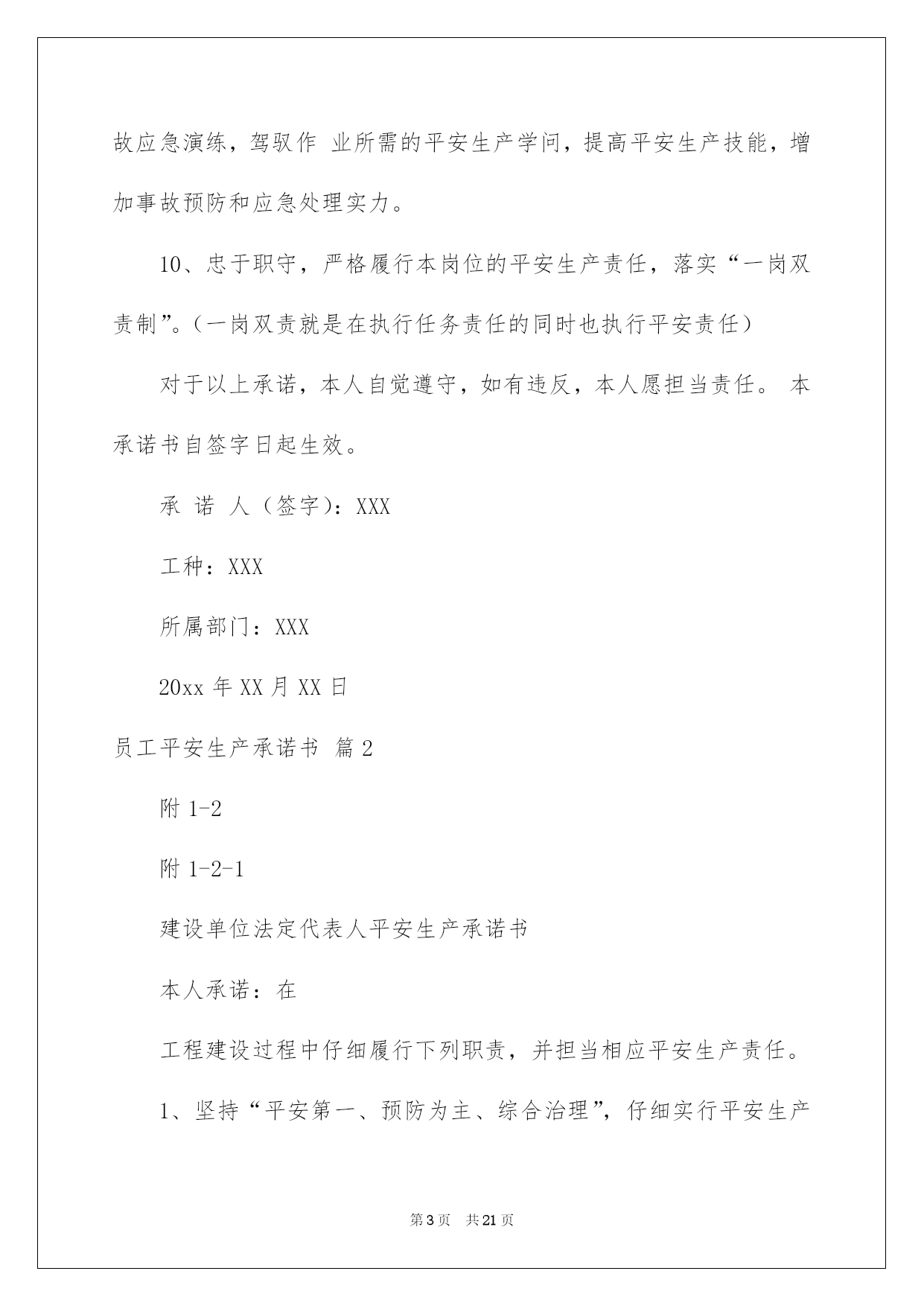 故应急演练，驾驭作 业所需的平安生产学问，提高平安生产技能，增加事故预防和应急处理实力。

10、忠于职守，严格履行本岗位的平安生产责任，落实“一岗双责制”。(一岗双责就是在执行任务责任的同时也执行平安责任)

对于以上承诺，本人自觉遵守，如有违反，本人愿担当责任。 本承诺书自签字日起生效。

承 诺 人（签字）：XXX

工种：XXX

所属部门：XXX

20xx 年 XX 月 XX 日

员工平安生产承诺书 篇 2

附 1-2

附 1-2-1

建设单位法定代表人平安生产承诺书

本人承诺：在

工程建设过程中仔细履行下列职责，并担当相应平安生产责任。

1、坚持“平安第一、预防为主、综合治理”，仔细实行平安生产

第 3 页 共 21 页